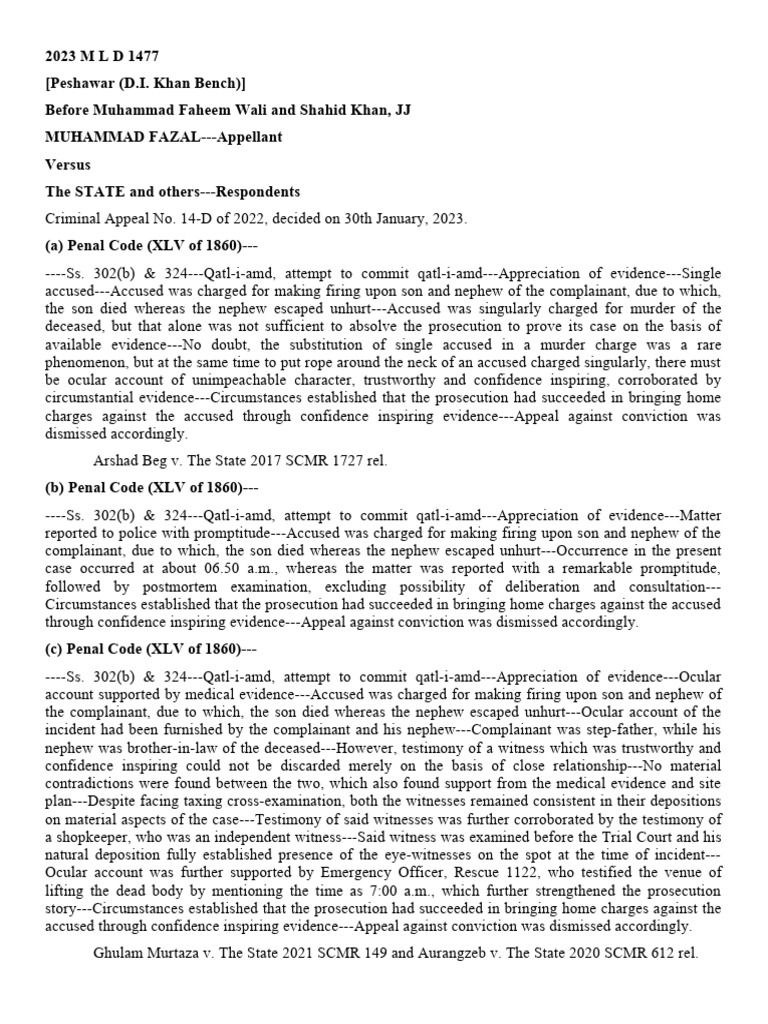 2023 M L D 1477

[Peshawar (D.I. Khan Bench)]

Before Muhammad Faheem Wali and Shahid Khan, JJ

MUHAMMAD FAZAL---Appellant

Versus

The STATE and others---Respondents

Criminal Appeal No. 14-D of 2022, decided on 30th January, 2023.

(a) Penal Code (XLV of 1860)---

----Ss. 302(b) & 324---Qatl-i-amd, attempt to commit qatl-i-amd---Appreciation of evidence---Single accused---Accused was charged for making firing upon son and nephew of the complainant, due to which, the son died whereas the nephew escaped unhurt---Accused was singularly charged for murder of the deceased, but that alone was not sufficient to absolve the prosecution to prove its case on the basis of available evidence---No doubt, the substitution of single accused in a murder charge was a rare phenomenon, but at the same time to put rope around the neck of an accused charged singularly, there must be ocular account of unimpeachable character, trustworthy and confidence inspiring, corroborated by circumstantial evidence---Circumstances established that the prosecution had succeeded in bringing home charges against the accused through confidence inspiring evidence---Appeal against conviction was dismissed accordingly.

Arshad Beg v. The State 2017 SCMR 1727 rel.

(b) Penal Code (XLV of 1860)---

----Ss. 302(b) & 324---Qatl-i-amd, attempt to commit qatl-i-amd---Appreciation of evidence---Matter reported to police with promptitude---Accused was charged for making firing upon son and nephew of the complainant, due to which, the son died whereas the nephew escaped unhurt---Occurrence in the present case occurred at about 06.50 a.m., whereas the matter was reported with a remarkable promptitude, followed by postmortem examination, excluding possibility of deliberation and consultation---Circumstances established that the prosecution had succeeded in bringing home charges against the accused through confidence inspiring evidence---Appeal against conviction was dismissed accordingly.

(c) Penal Code (XLV of 1860)---

----Ss. 302(b) & 324---Qatl-i-amd, attempt to commit qatl-i-amd---Appreciation of evidence---Ocular account supported by medical evidence---Accused was charged for making firing upon son and nephew of the complainant, due to which, the son died whereas the nephew escaped unhurt---Ocular account of the incident had been furnished by the complainant and his nephew---Complainant was step-father, while his nephew was brother-in-law of the deceased---However, testimony of a witness which was trustworthy and confidence inspiring could not be discarded merely on the basis of close relationship---No material contradictions were found between the two, which also found support from the medical evidence and site plan---Despite facing taxing cross-examination, both the witnesses remained consistent in their depositions on material aspects of the case---Testimony of said witnesses was further corroborated by the testimony of a shopkeeper, who was an independent witness---Said witness was examined before the Trial Court and his natural deposition fully established presence of the eye-witnesses on the spot at the time of incident---Ocular account was further supported by Emergency Officer, Rescue 1122, who testified the venue of lifting the dead body by mentioning the time as 7:00 a.m., which further strengthened the prosecution story---Circumstances established that the prosecution had succeeded in bringing home charges against the accused through confidence inspiring evidence---Appeal against conviction was dismissed accordingly.

Ghulam Murtaza v. The State 2021 SCMR 149 and Aurangzeb v. The State 2020 SCMR 612 rel.